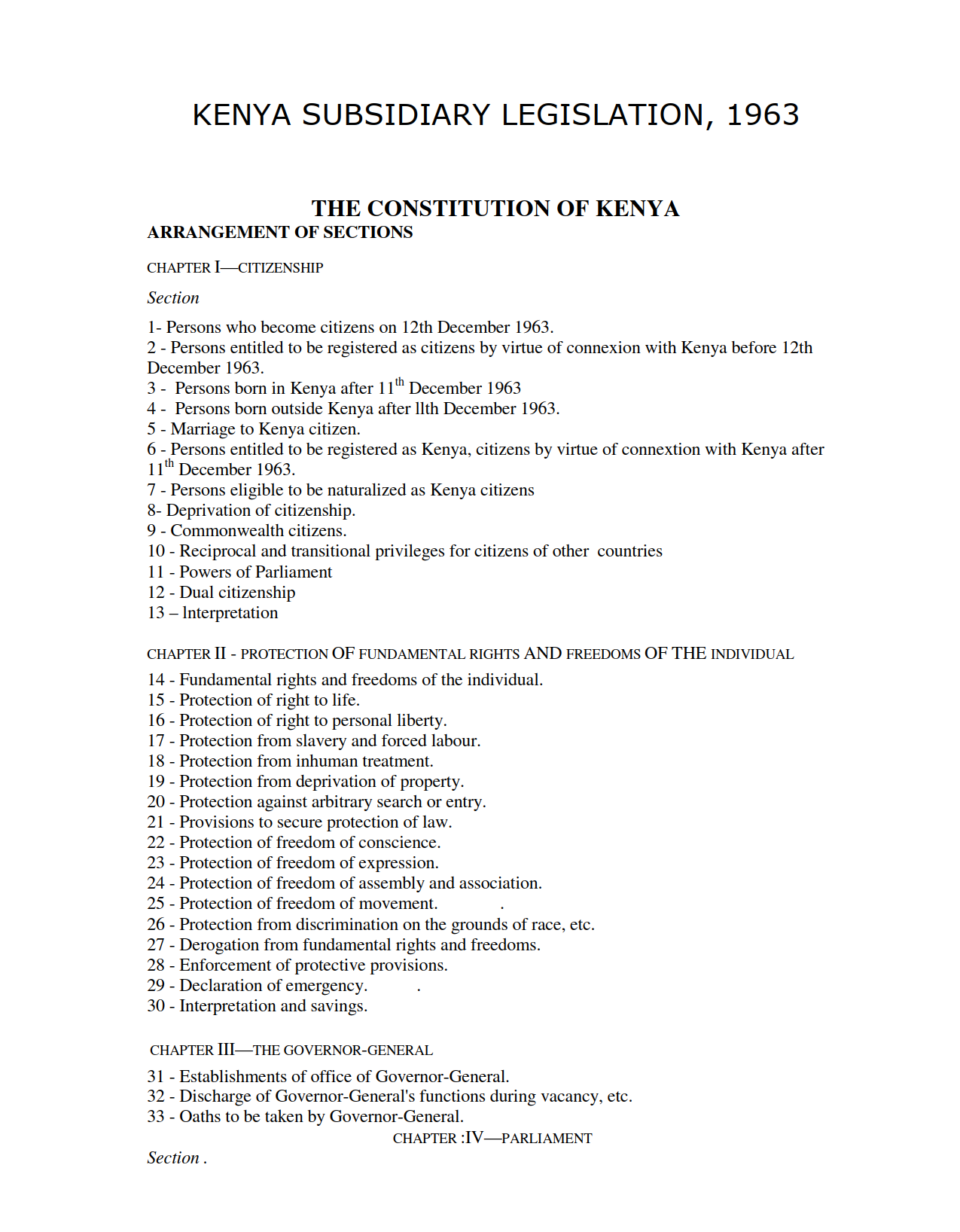 KENYA SUBSIDIARY LEGISLATION, 1963

THE CONSTITUTION OF KENYA
ARRANGEMENT OF SECTIONS

CHAPTER I—CITIZENSHIP

Section

1- Persons who become citizens on 12th December 1963.
2 - Persons entitled to be registered as citizens by virtue of connexion with Kenya before 12th December 1963.
3 - Persons born in Kenya after 11$^{th}$ December 1963
4 - Persons born outside Kenya after llth December 1963.
5 - Marriage to Kenya citizen.
6 - Persons entitled to be registered as Kenya, citizens by virtue of connextion with Kenya after 11$^{th}$ December 1963.
7 - Persons eligible to be naturalized as Kenya citizens
8- Deprivation of citizenship.
9 - Commonwealth citizens.
10 - Reciprocal and transitional privileges for citizens of other countries
11 - Powers of Parliament
12 - Dual citizenship
13 – lnterpretation

CHAPTER II - PROTECTION OF FUNDAMENTAL RIGHTS AND FREEDOMS OF THE INDIVIDUAL

14 - Fundamental rights and freedoms of the individual.
15 - Protection of right to life.
16 - Protection of right to personal liberty.
17 - Protection from slavery and forced labour.
18 - Protection from inhuman treatment.
19 - Protection from deprivation of property.
20 - Protection against arbitrary search or entry.
21 - Provisions to secure protection of law.
22 - Protection of freedom of conscience.
23 - Protection of freedom of expression.
24 - Protection of freedom of assembly and association.
25 - Protection of freedom of movement. .
26 - Protection from discrimination on the grounds of race, etc.
27 - Derogation from fundamental rights and freedoms.
28 - Enforcement of protective provisions.
29 - Declaration of emergency. .
30 - Interpretation and savings.

CHAPTER III—THE GOVERNOR-GENERAL

31 - Establishments of office of Governor-General.
32 - Discharge of Governor-General's functions during vacancy, etc.
33 - Oaths to be taken by Governor-General.

CHAPTER :IV—PARLIAMENT

Section .